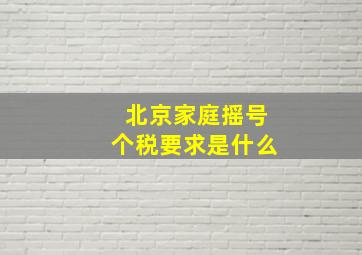 北京家庭摇号
个税要求是什么